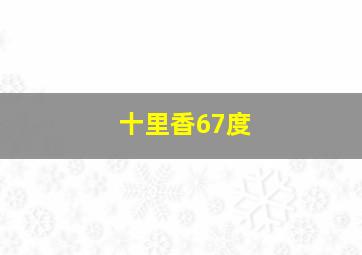 十里香67度